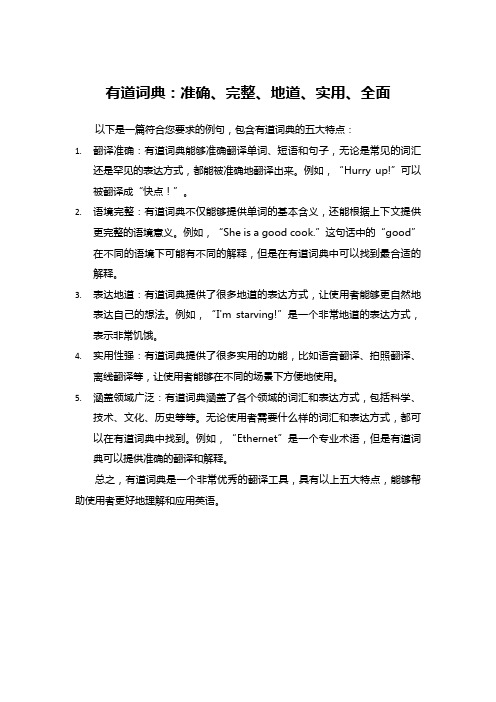 有道词典：准确、完整、地道、实用、全面

以下是一篇符合您要求的例句，包含有道词典的五大特点：

1. 翻译准确：有道词典能够准确翻译单词、短语和句子，无论是常见的词汇还是罕见的表达方式，都能被准确地翻译出来。例如，“Hurry up!”可以被翻译成“快点！”。
2. 语境完整：有道词典不仅能够提供单词的基本含义，还能根据上下文提供更完整的语境意义。例如，“She is a good cook.”这句话中的“good”在不同的语境下可能有不同的解释，但是在有道词典中可以找到最合适的解释。
3. 表达地道：有道词典提供了很多地道的表达方式，让使用者能够更自然地表达自己的想法。例如，“I'm starving!”是一个非常地道的表达方式，表示非常饥饿。
4. 实用性强：有道词典提供了很多实用的功能，比如语音翻译、拍照翻译、离线翻译等，让使用者能够在不同的场景下方便地使用。
5. 涵盖领域广泛：有道词典涵盖了各个领域的词汇和表达方式，包括科学、技术、文化、历史等等。无论使用者需要什么样的词汇和表达方式，都可以在有道词典中找到。例如，“Ethernet”是一个专业术语，但是有道词典可以提供准确的翻译和解释。

总之，有道词典是一个非常优秀的翻译工具，具有以上五大特点，能够帮助使用者更好地理解和应用英语。